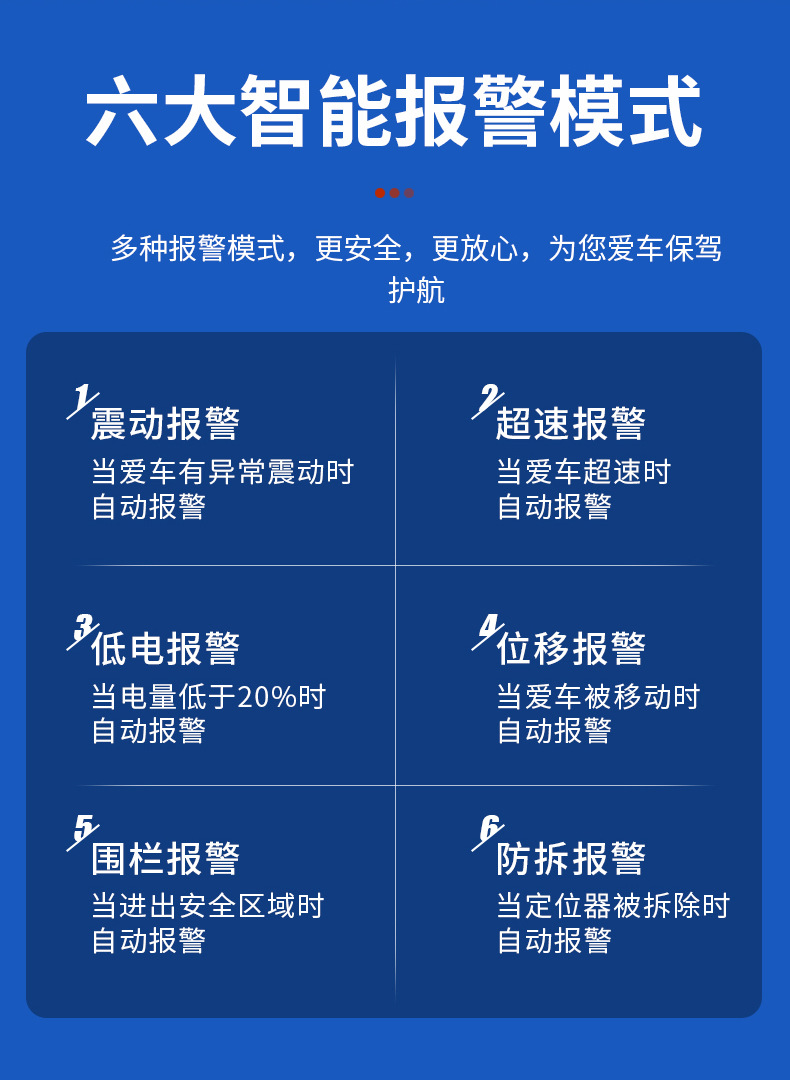 六大智能报警模式

多种报警模式，更安全，更放心，为您爱车保驾护航

1
震动报警
当爱车有异常震动时
自动报警

2
超速报警
当爱车超速时
自动报警

3
低电报警
当电量低于20%时
自动报警

4
位移报警
当爱车被移动时
自动报警

5
围栏报警
当进出安全区域时
自动报警

6
防拆报警
当定位器被拆除时
自动报警